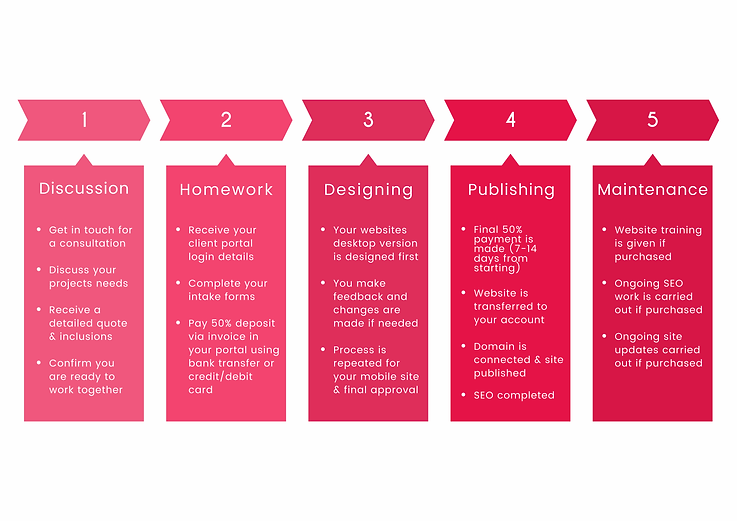 1

Discussion

- Get in touch for a consultation
- Discuss your projects needs
- Receive a detailed quote & inclusions
- Confirm you are ready to work together

2

Homework

- Receive your client portal login details
- Complete your intake forms
- Pay 50% deposit via invoice in your portal using bank transfer or credit/debit card

3

Designing

- Your websites desktop version is designed first
- You make feedback and changes are made if needed
- Process is repeated for your mobile site & final approval

4

Publishing

- Final 50% payment is made (7-14 days from starting)
- Website is transferred to your account
- Domain is connected & site published
- SEO completed

5

Maintenance

- Website training is given if purchased
- Ongoing SEO work is carried out if purchased
- Ongoing site updates carried out if purchased